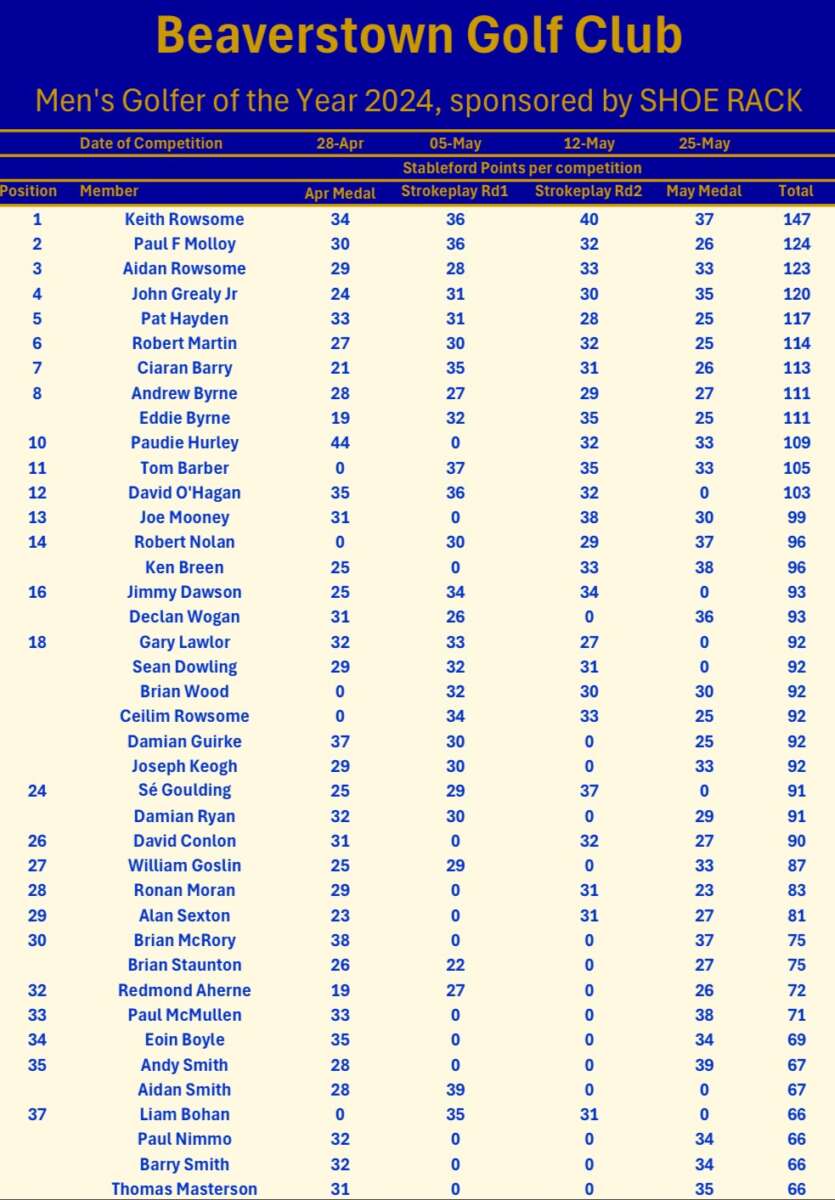 Beaverstown Golf Club

Men's Golfer of the Year 2024, sponsored by SHOE RACK

| | Date of Competition | 28-Apr | 05-May | 12-May | 25-May | |
|---|---|---|---|---|---|---|
| | | Stableford Points per competition | | | | |
| Position | Member | Apr Medal | Strokeplay Rd1 | Strokeplay Rd2 | May Medal | Total |
| 1 | Keith Rowsome | 34 | 36 | 40 | 37 | 147 |
| 2 | Paul F Molloy | 30 | 36 | 32 | 26 | 124 |
| 3 | Aidan Rowsome | 29 | 28 | 33 | 33 | 123 |
| 4 | John Grealy Jr | 24 | 31 | 30 | 35 | 120 |
| 5 | Pat Hayden | 33 | 31 | 28 | 25 | 117 |
| 6 | Robert Martin | 27 | 30 | 32 | 25 | 114 |
| 7 | Ciaran Barry | 21 | 35 | 31 | 26 | 113 |
| 8 | Andrew Byrne | 28 | 27 | 29 | 27 | 111 |
| | Eddie Byrne | 19 | 32 | 35 | 25 | 111 |
| 10 | Paudie Hurley | 44 | 0 | 32 | 33 | 109 |
| 11 | Tom Barber | 0 | 37 | 35 | 33 | 105 |
| 12 | David O'Hagan | 35 | 36 | 32 | 0 | 103 |
| 13 | Joe Mooney | 31 | 0 | 38 | 30 | 99 |
| 14 | Robert Nolan | 0 | 30 | 29 | 37 | 96 |
| | Ken Breen | 25 | 0 | 33 | 38 | 96 |
| 16 | Jimmy Dawson | 25 | 34 | 34 | 0 | 93 |
| | Declan Wogan | 31 | 26 | 0 | 36 | 93 |
| 18 | Gary Lawlor | 32 | 33 | 27 | 0 | 92 |
| | Sean Dowling | 29 | 32 | 31 | 0 | 92 |
| | Brian Wood | 0 | 32 | 30 | 30 | 92 |
| | Ceilim Rowsome | 0 | 34 | 33 | 25 | 92 |
| | Damian Guirke | 37 | 30 | 0 | 25 | 92 |
| | Joseph Keogh | 29 | 30 | 0 | 33 | 92 |
| 24 | Sé Goulding | 25 | 29 | 37 | 0 | 91 |
| | Damian Ryan | 32 | 30 | 0 | 29 | 91 |
| 26 | David Conlon | 31 | 0 | 32 | 27 | 90 |
| 27 | William Goslin | 25 | 29 | 0 | 33 | 87 |
| 28 | Ronan Moran | 29 | 0 | 31 | 23 | 83 |
| 29 | Alan Sexton | 23 | 0 | 31 | 27 | 81 |
| 30 | Brian McRory | 38 | 0 | 0 | 37 | 75 |
| | Brian Staunton | 26 | 22 | 0 | 27 | 75 |
| 32 | Redmond Aherne | 19 | 27 | 0 | 26 | 72 |
| 33 | Paul McMullen | 33 | 0 | 0 | 38 | 71 |
| 34 | Eoin Boyle | 35 | 0 | 0 | 34 | 69 |
| 35 | Andy Smith | 28 | 0 | 0 | 39 | 67 |
| | Aidan Smith | 28 | 39 | 0 | 0 | 67 |
| 37 | Liam Bohan | 0 | 35 | 31 | 0 | 66 |
| | Paul Nimmo | 32 | 0 | 0 | 34 | 66 |
| | Barry Smith | 32 | 0 | 0 | 34 | 66 |
| | Thomas Masterson | 31 | 0 | 0 | 35 | 66 |